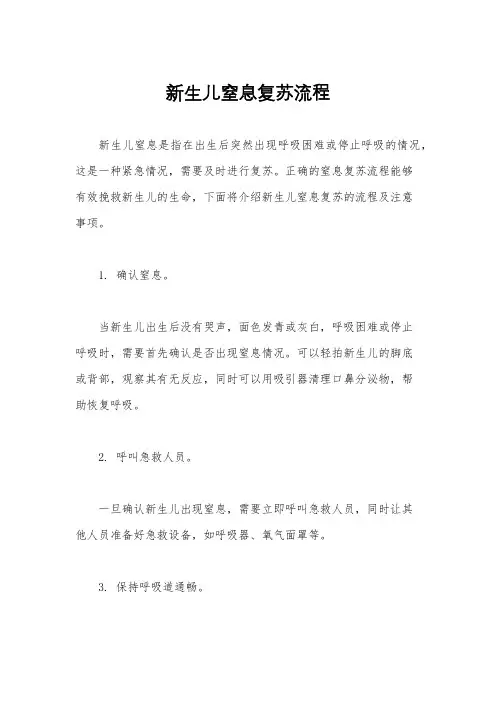 新生儿窒息复苏流程

新生儿窒息是指在出生后突然出现呼吸困难或停止呼吸的情况，这是一种紧急情况，需要及时进行复苏。正确的窒息复苏流程能够有效挽救新生儿的生命，下面将介绍新生儿窒息复苏的流程及注意事项。

1. 确认窒息。

当新生儿出生后没有哭声，面色发青或灰白，呼吸困难或停止呼吸时，需要首先确认是否出现窒息情况。可以轻拍新生儿的脚底或背部，观察其有无反应，同时可以用吸引器清理口鼻分泌物，帮助恢复呼吸。

2. 呼叫急救人员。

一旦确认新生儿出现窒息，需要立即呼叫急救人员，同时让其他人员准备好急救设备，如呼吸器、氧气面罩等。

3. 保持呼吸道通畅。